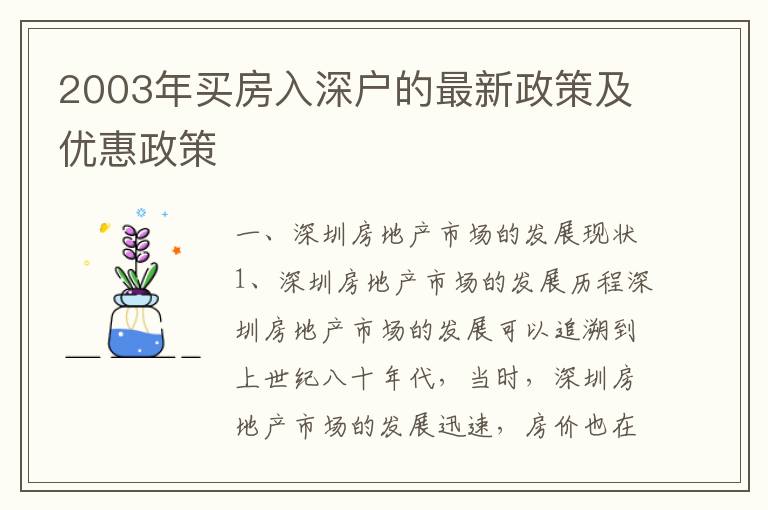 2003年买房入深户的最新政策及优惠政策

一、深圳房地产市场的发展现状

1、深圳房地产市场的发展历程深圳房地产市场的发展可以追溯到上世纪八十年代，当时，深圳房地产市场的发展迅速，房价也在